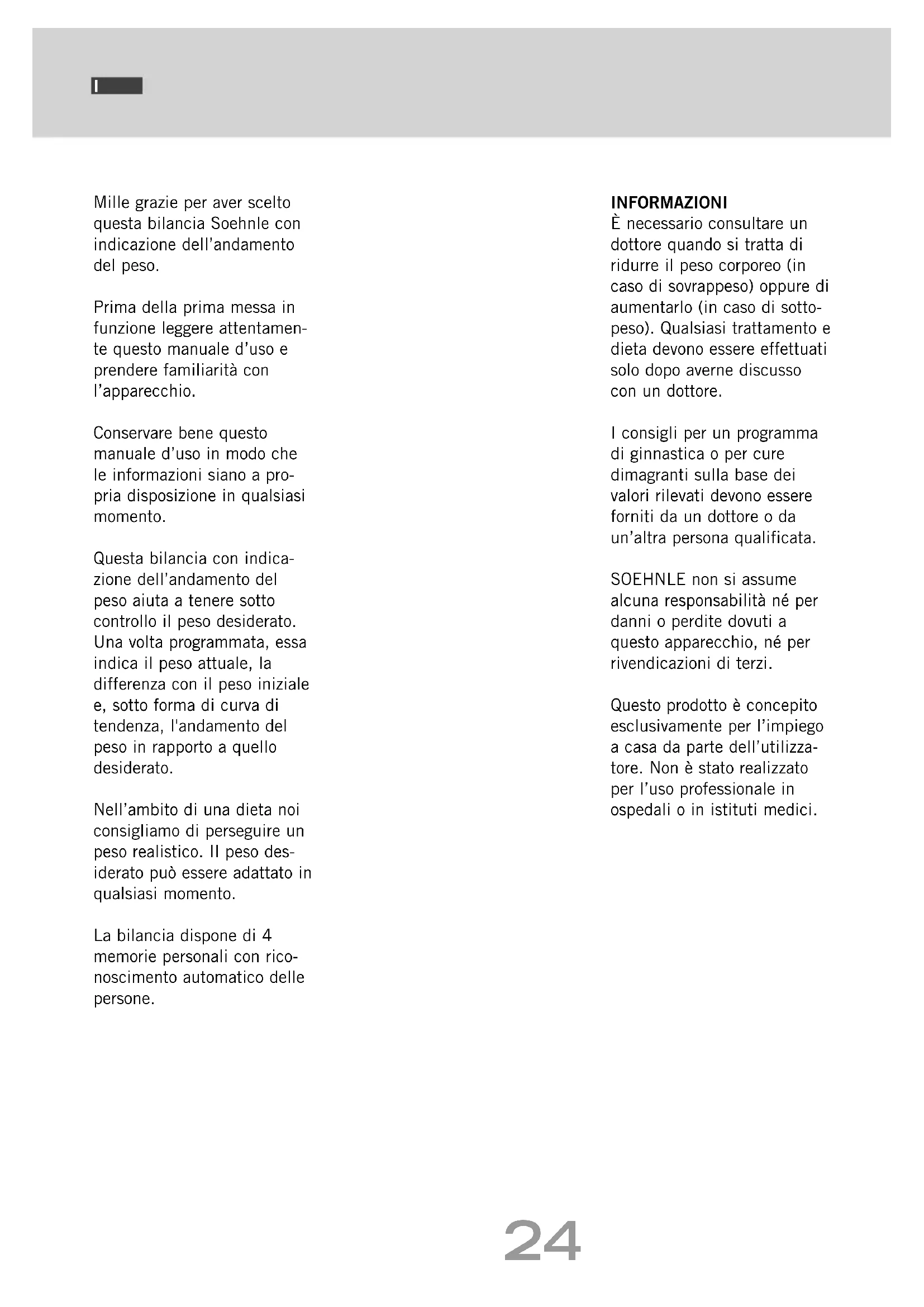 I

Mille grazie per aver scelto questa bilancia Soehnle con indicazione dell'andamento del peso.

Prima della prima messa in funzione leggere attentamente questo manuale d'uso e prendere familiarità con l'apparecchio.

Conservare bene questo manuale d'uso in modo che le informazioni siano a propria disposizione in qualsiasi momento.

Questa bilancia con indicazione dell'andamento del peso aiuta a tenere sotto controllo il peso desiderato. Una volta programmata, essa indica il peso attuale, la differenza con il peso iniziale e, sotto forma di curva di tendenza, l'andamento del peso in rapporto a quello desiderato.

Nell'ambito di una dieta noi consigliamo di perseguire un peso realistico. Il peso desiderato può essere adattato in qualsiasi momento.

La bilancia dispone di 4 memorie personali con riconoscimento automatico delle persone.

INFORMAZIONI
È necessario consultare un dottore quando si tratta di ridurre il peso corporeo (in caso di sovrappeso) oppure di aumentarlo (in caso di sottopeso). Qualsiasi trattamento e dieta devono essere effettuati solo dopo averne discusso con un dottore.

I consigli per un programma di ginnastica o per cure dimagranti sulla base dei valori rilevati devono essere forniti da un dottore o da un'altra persona qualificata.

SOEHNLE non si assume alcuna responsabilità né per danni o perdite dovuti a questo apparecchio, né per rivendicazioni di terzi.

Questo prodotto è concepito esclusivamente per l'impiego a casa da parte dell'utilizzatore. Non è stato realizzato per l'uso professionale in ospedali o in istituti medici.

24